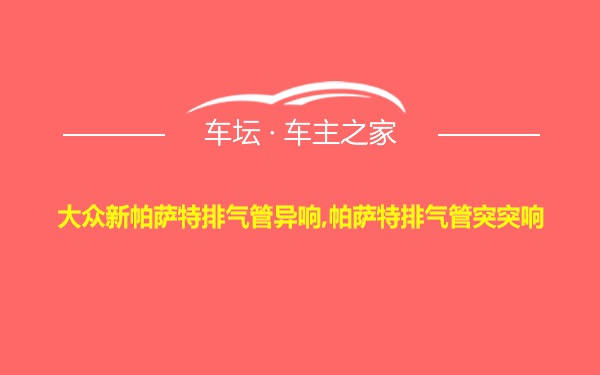 车坛 · 车主之家

大众新帕萨特排气管异响,帕萨特排气管突突响